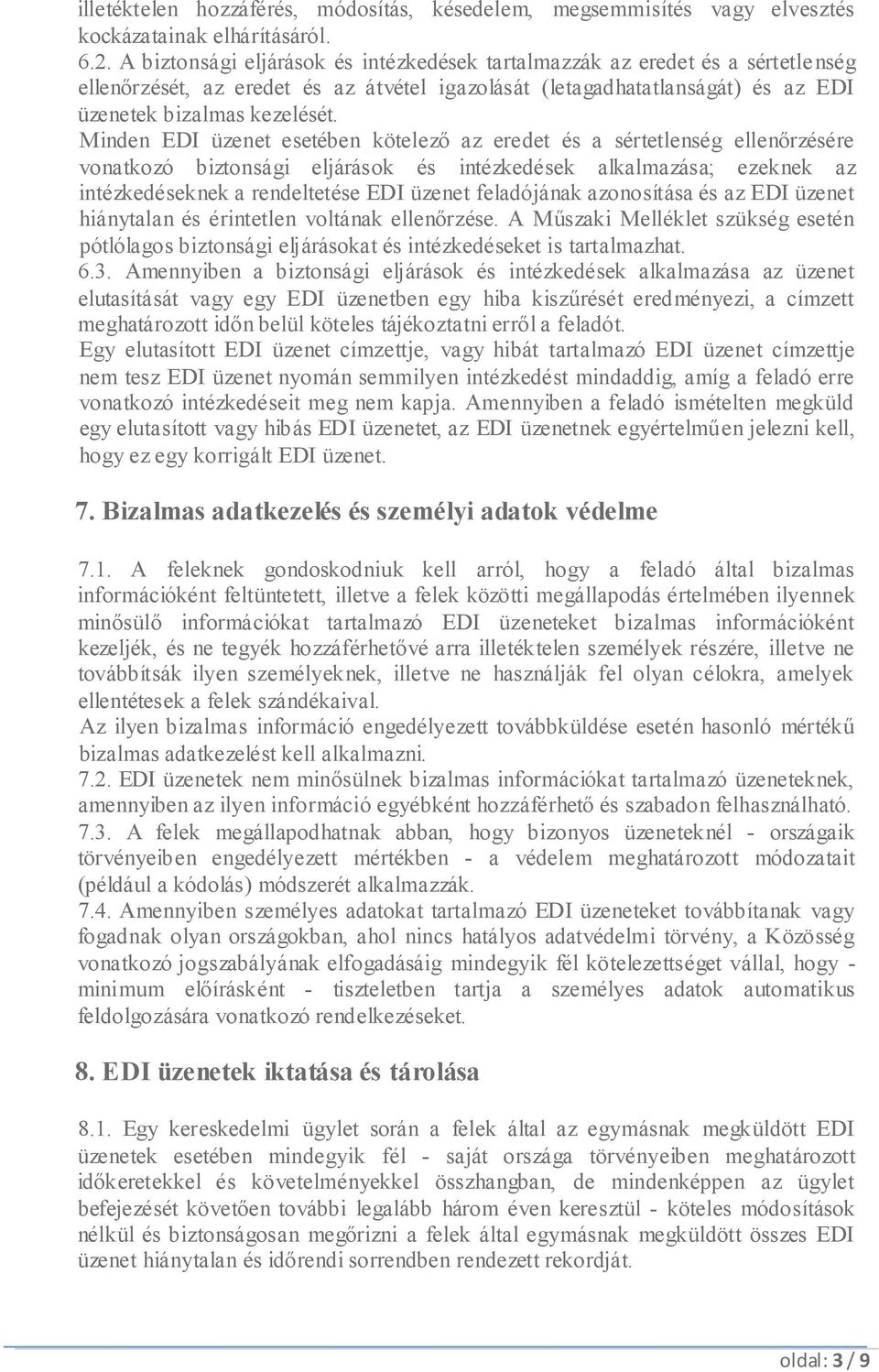 illetéktelen hozzáférés, módosítás, késedelem, megsemmisítés vagy elvesztés kockázatainak elhárításáról.
6.2. A biztonsági eljárások és intézkedések tartalmazzák az eredet és a sértetlenség ellenőrzését, az eredet és az átvétel igazolását (letagadhatatlanságát) és az EDI üzenetek bizalmas kezelését.
Minden EDI üzenet esetében kötelező az eredet és a sértetlenség ellenőrzésére vonatkozó biztonsági eljárások és intézkedések alkalmazása; ezeknek az intézkedéseknek a rendeltetése EDI üzenet feladójának azonosítása és az EDI üzenet hiánytalan és érintetlen voltának ellenőrzése. A Műszaki Melléklet szükség esetén pótlólagos biztonsági eljárásokat és intézkedéseket is tartalmazhat.
6.3. Amennyiben a biztonsági eljárások és intézkedések alkalmazása az üzenet elutasítását vagy egy EDI üzenetben egy hiba kiszűrését eredményezi, a címzett meghatározott időn belül köteles tájékoztatni erről a feladót.
Egy elutasított EDI üzenet címzettje, vagy hibát tartalmazó EDI üzenet címzettje nem tesz EDI üzenet nyomán semmilyen intézkedést mindaddig, amíg a feladó erre vonatkozó intézkedéseit meg nem kapja. Amennyiben a feladó ismételten megküld egy elutasított vagy hibás EDI üzenetet, az EDI üzenetnek egyértelműen jelezni kell, hogy ez egy korrigált EDI üzenet.

7. Bizalmas adatkezelés és személyi adatok védelme

7.1. A feleknek gondoskodniuk kell arról, hogy a feladó által bizalmas információként feltüntetett, illetve a felek közötti megállapodás értelmében ilyennek minősülő információkat tartalmazó EDI üzeneteket bizalmas információként kezeljék, és ne tegyék hozzáférhetővé arra illetéktelen személyek részére, illetve ne továbbítsák ilyen személyeknek, illetve ne használják fel olyan célokra, amelyek ellentétesek a felek szándékaival.
Az ilyen bizalmas információ engedélyezett továbbküldése esetén hasonló mértékű bizalmas adatkezelést kell alkalmazni.
7.2. EDI üzenetek nem minősülnek bizalmas információkat tartalmazó üzeneteknek, amennyiben az ilyen információ egyébként hozzáférhető és szabadon felhasználható.
7.3. A felek megállapodhatnak abban, hogy bizonyos üzeneteknél - országaik törvényeiben engedélyezett mértékben - a védelem meghatározott módozatait (például a kódolás) módszerét alkalmazzák.
7.4. Amennyiben személyes adatokat tartalmazó EDI üzeneteket továbbítanak vagy fogadnak olyan országokban, ahol nincs hatályos adatvédelmi törvény, a Közösség vonatkozó jogszabályának elfogadásáig mindegyik fél kötelezettséget vállal, hogy - minimum előírásként - tiszteletben tartja a személyes adatok automatikus feldolgozására vonatkozó rendelkezéseket.

8. EDI üzenetek iktatása és tárolása

8.1. Egy kereskedelmi ügylet során a felek által az egymásnak megküldött EDI üzenetek esetében mindegyik fél - saját országa törvényeiben meghatározott időkeretekkel és követelményekkel összhangban, de mindenképpen az ügylet befejezését követően további legalább három éven keresztül - köteles módosítások nélkül és biztonságosan megőrizni a felek által egymásnak megküldött összes EDI üzenet hiánytalan és időrendi sorrendben rendezett rekordját.

oldal: 3 / 9